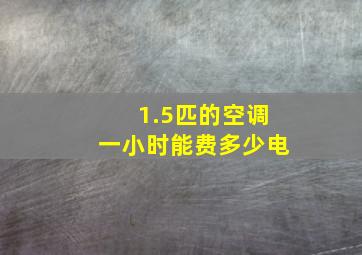 1.5匹的空调
一小时能费多少电